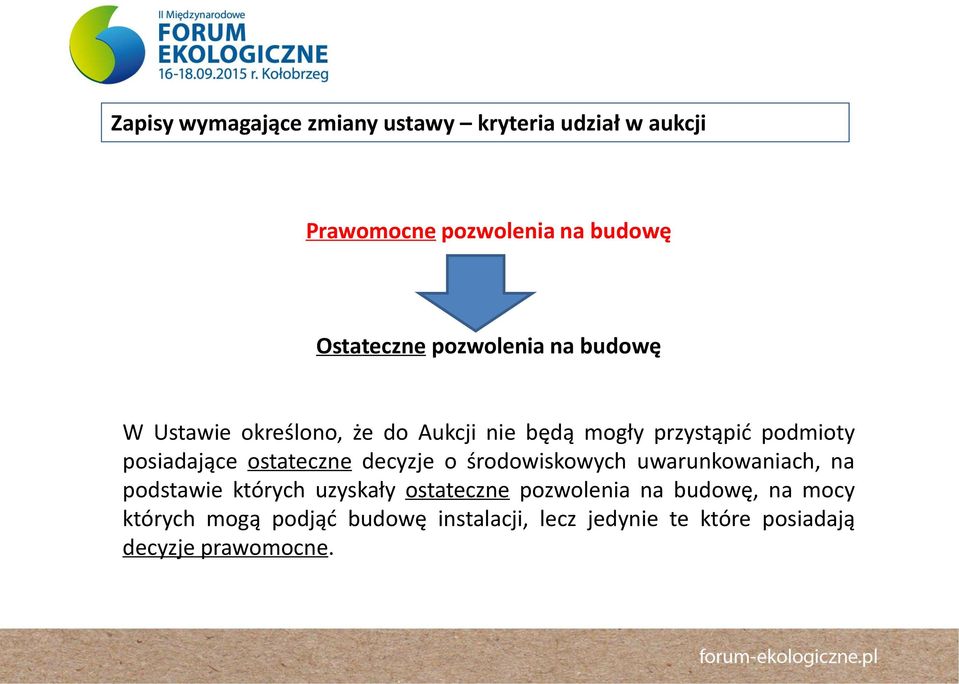 II Międzynarodowe
FORUM EKOLOGICZNE
16-18.09.2015 r. Kołobrzeg

Zapisy wymagające zmiany ustawy – kryteria udział w aukcji

Prawomocne pozwolenia na budowę

Ostateczne pozwolenia na budowę

W Ustawie określono, że do Aukcji nie będą mogły przystąpić podmioty posiadające ostateczne decyzje o środowiskowych uwarunkowaniach, na podstawie których uzyskały ostateczne pozwolenia na budowę, na mocy których mogą podjąć budowę instalacji, lecz jedynie te które posiadają decyzje prawomocne.

forum-ekologiczne.pl